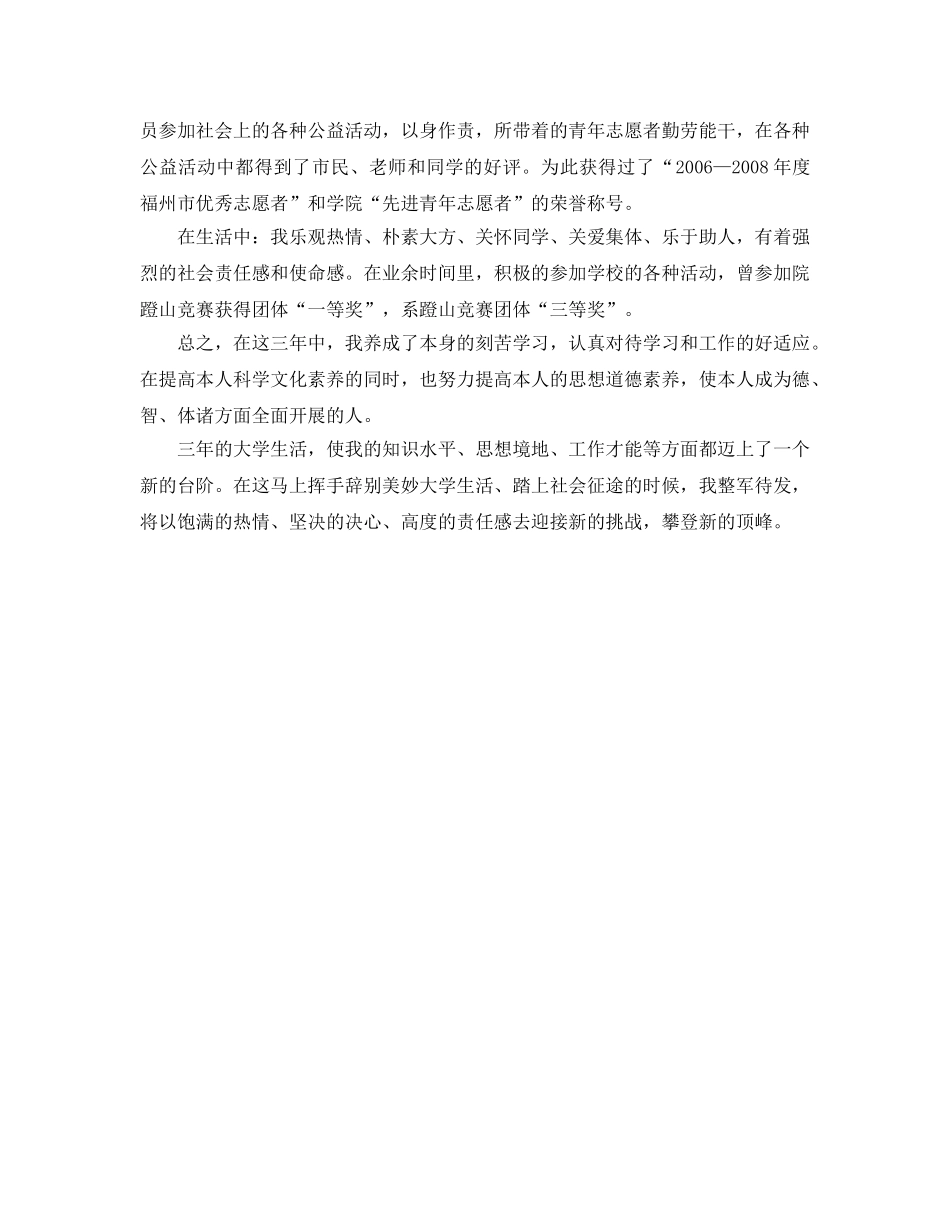 员参加社会上的各种公益活动，以身作责，所带着的青年志愿者勤劳能干，在各种公益活动中都得到了市民、老师和同学的好评。为此获得过了“2006—2008 年度福州市优秀志愿者”和学院“先进青年志愿者”的荣誉称号。

在生活中：我乐观热情、朴素大方、关怀同学、关爱集体、乐于助人，有着强烈的社会责任感和使命感。在业余时间里，积极的参加学校的各种活动，曾参加院蹬山竞赛获得团体“一等奖”，系蹬山竞赛团体“三等奖”。

总之，在这三年中，我养成了本身的刻苦学习，认真对待学习和工作的好适应。在提高本人科学文化素养的同时，也努力提高本人的思想道德素养，使本人成为德、智、体诸方面全面开展的人。

三年的大学生活，使我的知识水平、思想境地、工作才能等方面都迈上了一个新的台阶。在这马上挥手辞别美妙大学生活、踏上社会征途的时候，我整军待发，将以饱满的热情、坚决的决心、高度的责任感去迎接新的挑战，攀登新的顶峰。